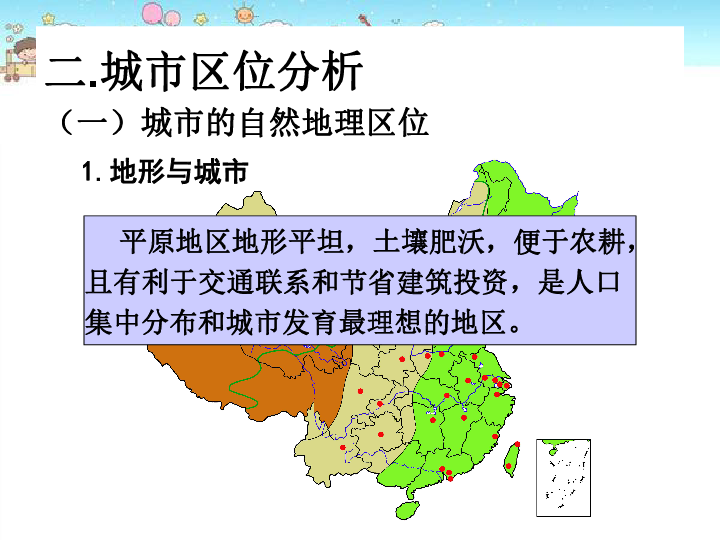 二.城市区位分析

（一）城市的自然地理区位

1. 地形与城市

平原地区地形平坦，土壤肥沃，便于农耕，且有利于交通联系和节省建筑投资，是人口集中分布和城市发育最理想的地区。